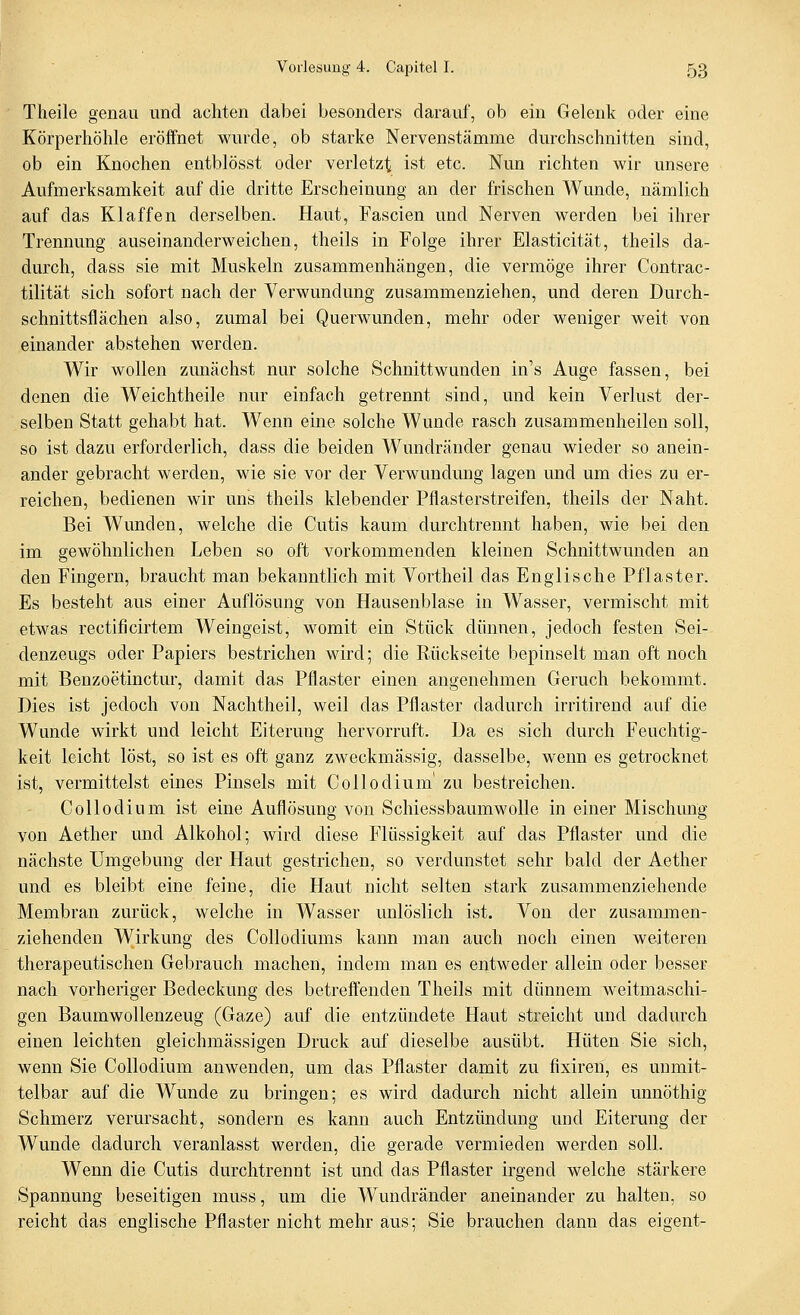 Vorlesung 4. Capitel I. 53

Theile genau und achten dabei besonders darauf, ob ein Gelenk oder eine Körperhöhle eröffnet wurde, ob starke Nervenstämme durchschnitten sind, ob ein Knochen entblösst oder verletzt ist etc. Nun richten wir unsere Aufmerksamkeit auf die dritte Erscheinung an der frischen Wunde, nämlich auf das Klaffen derselben. Haut, Fascien und Nerven werden bei ihrer Trennung auseinanderweichen, theils in Folge ihrer Elasticität, theils dadurch, dass sie mit Muskeln zusammenhängen, die vermöge ihrer Contractilität sich sofort nach der Verwundung zusammenziehen, und deren Durchschnittsflächen also, zumal bei Querwunden, mehr oder weniger weit von einander abstehen werden.

Wir wollen zunächst nur solche Schnittwunden in's Auge fassen, bei denen die Weichtheile nur einfach getrennt sind, und kein Verlust derselben Statt gehabt hat. Wenn eine solche Wunde rasch zusammenheilen soll, so ist dazu erforderlich, dass die beiden Wundränder genau wieder so aneinander gebracht werden, wie sie vor der Verwundung lagen und um dies zu erreichen, bedienen wir uns theils klebender Pflasterstreifen, theils der Naht.

Bei Wunden, welche die Cutis kaum durchtrennt haben, wie bei den im gewöhnlichen Leben so oft vorkommenden kleinen Schnittwunden an den Fingern, braucht man bekanntlich mit Vortheil das Englische Pflaster. Es besteht aus einer Auflösung von Hausenblase in Wasser, vermischt mit etwas rectificirtem Weingeist, womit ein Stück dünnen, jedoch festen Seidenzeugs oder Papiers bestrichen wird; die Rückseite bepinselt man oft noch mit Benzoëtinctur, damit das Pflaster einen angenehmen Geruch bekommt. Dies ist jedoch von Nachtheil, weil das Pflaster dadurch irritirend auf die Wunde wirkt und leicht Eiterung hervorruft. Da es sich durch Feuchtigkeit leicht löst, so ist es oft ganz zweckmässig, dasselbe, wenn es getrocknet ist, vermittelst eines Pinsels mit Collodium zu bestreichen.

Collodium ist eine Auflösung von Schiessbaumwolle in einer Mischung von Aether und Alkohol; wird diese Flüssigkeit auf das Pflaster und die nächste Umgebung der Haut gestrichen, so verdunstet sehr bald der Aether und es bleibt eine feine, die Haut nicht selten stark zusammenziehende Membran zurück, welche in Wasser unlöslich ist. Von der zusammenziehenden Wirkung des Collodiums kann man auch noch einen weiteren therapeutischen Gebrauch machen, indem man es entweder allein oder besser nach vorheriger Bedeckung des betreffenden Theils mit dünnem weitmaschigen Baumwollenzeug (Gaze) auf die entzündete Haut streicht und dadurch einen leichten gleichmässigen Druck auf dieselbe ausübt. Hüten Sie sich, wenn Sie Collodium anwenden, um das Pflaster damit zu fixiren, es unmittelbar auf die Wunde zu bringen; es wird dadurch nicht allein unnöthig Schmerz verursacht, sondern es kann auch Entzündung und Eiterung der Wunde dadurch veranlasst werden, die gerade vermieden werden soll.

Wenn die Cutis durchtrennt ist und das Pflaster irgend welche stärkere Spannung beseitigen muss, um die Wundränder aneinander zu halten, so reicht das englische Pflaster nicht mehr aus; Sie brauchen dann das eigent-